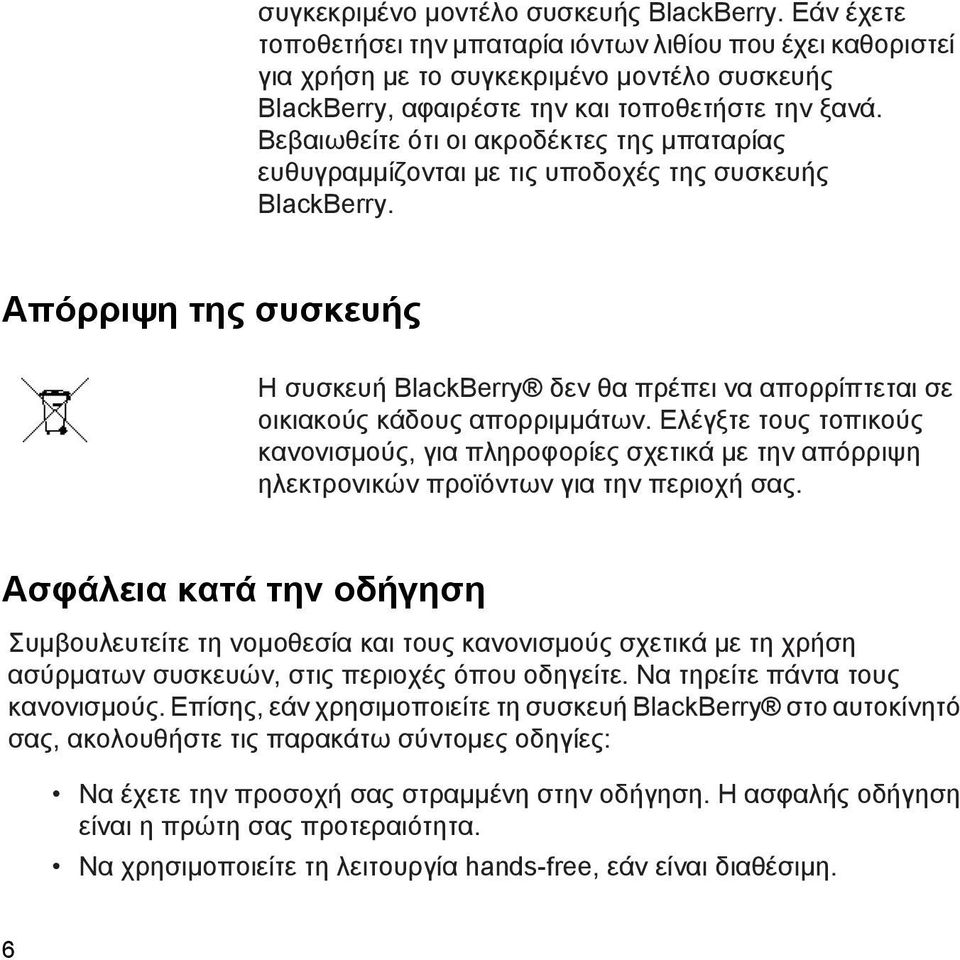 συγκεκριμένο μοντέλο συσκευής BlackBerry. Εάν έχετε τοποθετήσει την μπαταρία ιόντων λιθίου που έχει καθοριστεί για χρήση με το συγκεκριμένο μοντέλο συσκευής BlackBerry, αφαιρέστε την και τοποθετήστε την ξανά. Βεβαιωθείτε ότι οι ακροδέκτες της μπαταρίας ευθυγραμμίζονται με τις υποδοχές της συσκευής BlackBerry.

Απόρριψη της συσκευής

Η συσκευή BlackBerry® δεν θα πρέπει να απορρίπτεται σε οικιακούς κάδους απορριμμάτων. Ελέγξτε τους τοπικούς κανονισμούς, για πληροφορίες σχετικά με την απόρριψη ηλεκτρονικών προϊόντων για την περιοχή σας.

Ασφάλεια κατά την οδήγηση

Συμβουλευτείτε τη νομοθεσία και τους κανονισμούς σχετικά με τη χρήση ασύρματων συσκευών, στις περιοχές όπου οδηγείτε. Να τηρείτε πάντα τους κανονισμούς. Επίσης, εάν χρησιμοποιείτε τη συσκευή BlackBerry® στο αυτοκίνητό σας, ακολουθήστε τις παρακάτω σύντομες οδηγίες:

• Να έχετε την προσοχή σας στραμμένη στην οδήγηση. Η ασφαλής οδήγηση είναι η πρώτη σας προτεραιότητα.
• Να χρησιμοποιείτε τη λειτουργία hands-free, εάν είναι διαθέσιμη.

6